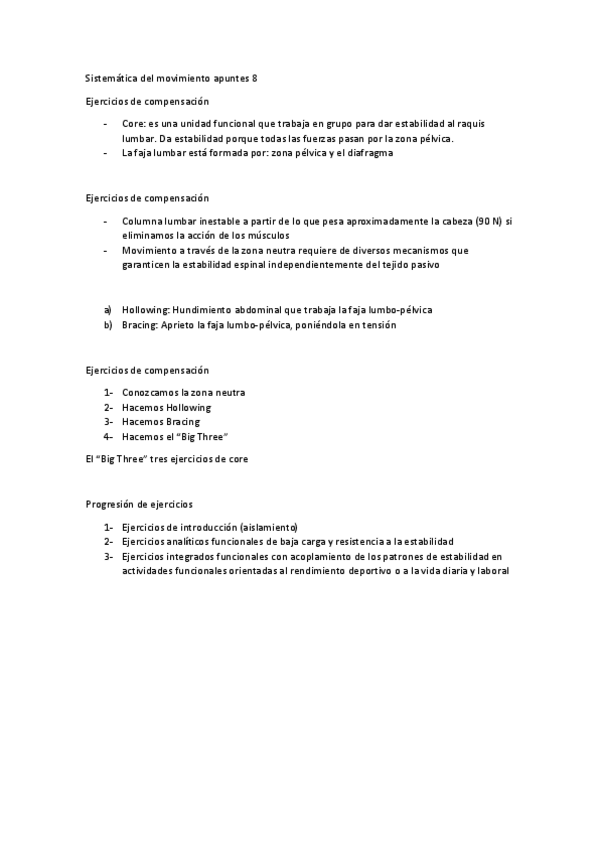 Sistemática del movimiento apuntes 8

Ejercicios de compensación

- Core: es una unidad funcional que trabaja en grupo para dar estabilidad al raquis lumbar. Da estabilidad porque todas las fuerzas pasan por la zona pélvica.
- La faja lumbar está formada por: zona pélvica y el diafragma

Ejercicios de compensación

- Columna lumbar inestable a partir de lo que pesa aproximadamente la cabeza (90 N) si eliminamos la acción de los músculos
- Movimiento a través de la zona neutra requiere de diversos mecanismos que garanticen la estabilidad espinal independientemente del tejido pasivo

a) Hollowing: Hundimiento abdominal que trabaja la faja lumbo-pélvica
b) Bracing: Aprieto la faja lumbo-pélvica, poniéndola en tensión

Ejercicios de compensación

1- Conozcamos la zona neutra
2- Hacemos Hollowing
3- Hacemos Bracing
4- Hacemos el “Big Three”

El “Big Three” tres ejercicios de core

Progresión de ejercicios

1- Ejercicios de introducción (aislamiento)
2- Ejercicios analíticos funcionales de baja carga y resistencia a la estabilidad
3- Ejercicios integrados funcionales con acoplamiento de los patrones de estabilidad en actividades funcionales orientadas al rendimiento deportivo o a la vida diaria y laboral